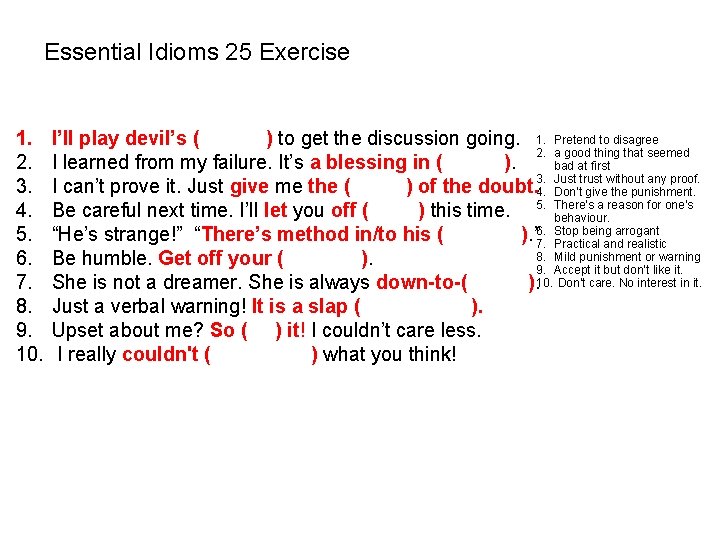 Essential Idioms 25 Exercise

1. I'll play devil's ( ) to get the discussion going.
2. I learned from my failure. It's a blessing in ( ).
3. I can't prove it. Just give me the ( ) of the doubt.
4. Be careful next time. I'll let you off ( ) this time.
5. "He's strange!" "There's method in/to his ( )."
6. Be humble. Get off your ( ).
7. She is not a dreamer. She is always down-to-( ).
8. Just a verbal warning! It is a slap ( ).
9. Upset about me? So ( ) it! I couldn't care less.
10. I really couldn't ( ) what you think!

1. Pretend to disagree
2. a good thing that seemed bad at first
3. Just trust without any proof.
4. Don't give the punishment.
5. There's a reason for one's behaviour.
6. Stop being arrogant
7. Practical and realistic
8. Mild punishment or warning
9. Accept it but don't like it.
10. Don't care. No interest in it.